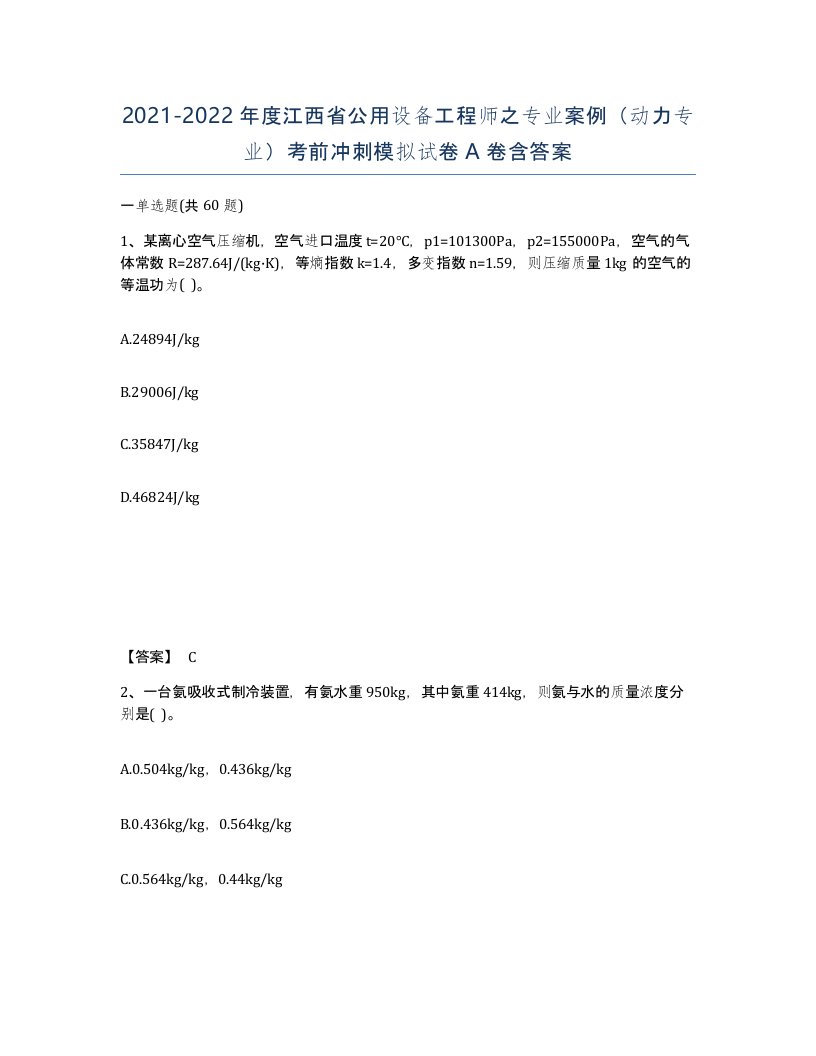 2021-2022年度江西省公用设备工程师之专业案例（动力专业）考前冲刺模拟试卷A卷含答案

一单选题(共60题)

1、某离心空气压缩机，空气进口温度t=20℃，p1=101300Pa，p2=155000Pa，空气的气体常数R=287.64J/(kg·K)，等熵指数k=1.4，多变指数n=1.59，则压缩质量1kg的空气的等温功为( )。

A.24894J/kg

B.29006J/kg

C.35847J/kg

D.46824J/kg

【答案】 C

2、一台氨吸收式制冷装置，有氨水重950kg，其中氨重414kg，则氨与水的质量浓度分别是( )。

A.0.504kg/kg，0.436kg/kg

B.0.436kg/kg，0.564kg/kg

C.0.564kg/kg，0.44kg/kg